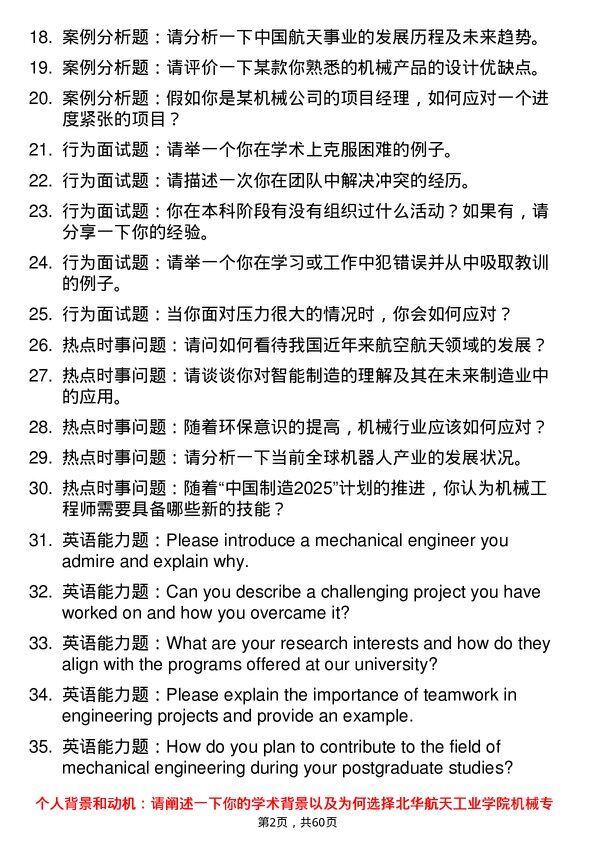 18. 案例分析题：请分析一下中国航天事业的发展历程及未来趋势。

19. 案例分析题：请评价一下某款你熟悉的机械产品的设计优缺点。

20. 案例分析题：假如你是某机械公司的项目经理，如何应对一个进度紧张的项目？

21. 行为面试题：请举一个你在学术上克服困难的例子。

22. 行为面试题：请描述一次你在团队中解决冲突的经历。

23. 行为面试题：你在本科阶段有没有组织过什么活动？如果有，请分享一下你的经验。

24. 行为面试题：请举一个你在学习或工作中犯错误并从中吸取教训的例子。

25. 行为面试题：当你面对压力很大的情况时，你会如何应对？

26. 热点时事问题：请问如何看待我国近年来航空航天领域的发展？

27. 热点时事问题：请谈谈你对智能制造的理解及其在未来制造业中的应用。

28. 热点时事问题：随着环保意识的提高，机械行业应该如何应对？

29. 热点时事问题：请分析一下当前全球机器人产业的发展状况。

30. 热点时事问题：随着“中国制造2025”计划的推进，你认为机械工程师需要具备哪些新的技能？

31. 英语能力题：Please introduce a mechanical engineer you admire and explain why.

32. 英语能力题：Can you describe a challenging project you have worked on and how you overcame it?

33. 英语能力题：What are your research interests and how do they align with the programs offered at our university?

34. 英语能力题：Please explain the importance of teamwork in engineering projects and provide an example.

35. 英语能力题：How do you plan to contribute to the field of mechanical engineering during your postgraduate studies?

个人背景和动机：请阐述一下你的学术背景以及为何选择北华航天工业学院机械专

第2页，共60页